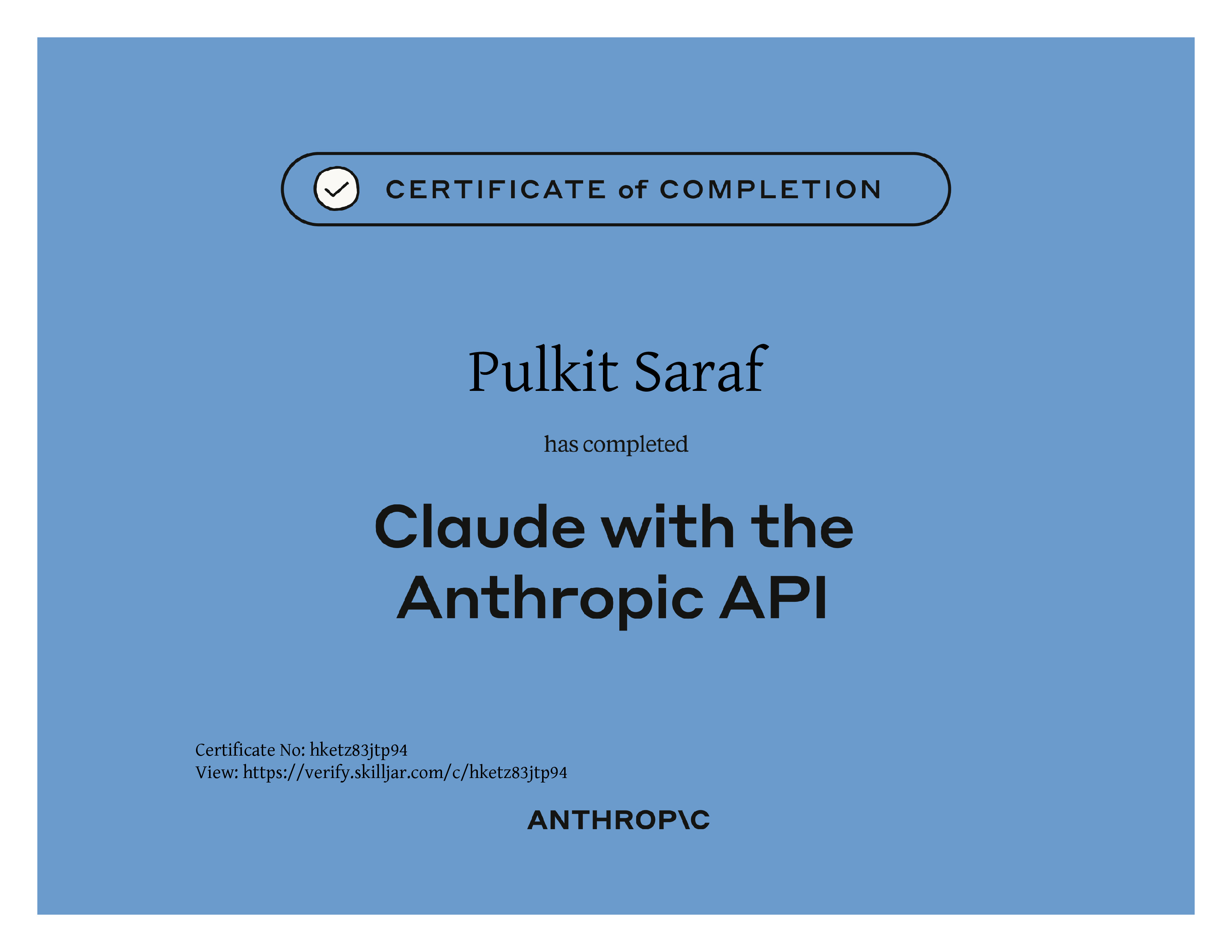 CERTIFICATE of COMPLETION

Pulkit Saraf

has completed

Claude with the Anthropic API

Certificate No: hketz83jtp94
View: https://verify.skilljar.com/c/hketz83jtp94

ANTHROP\C